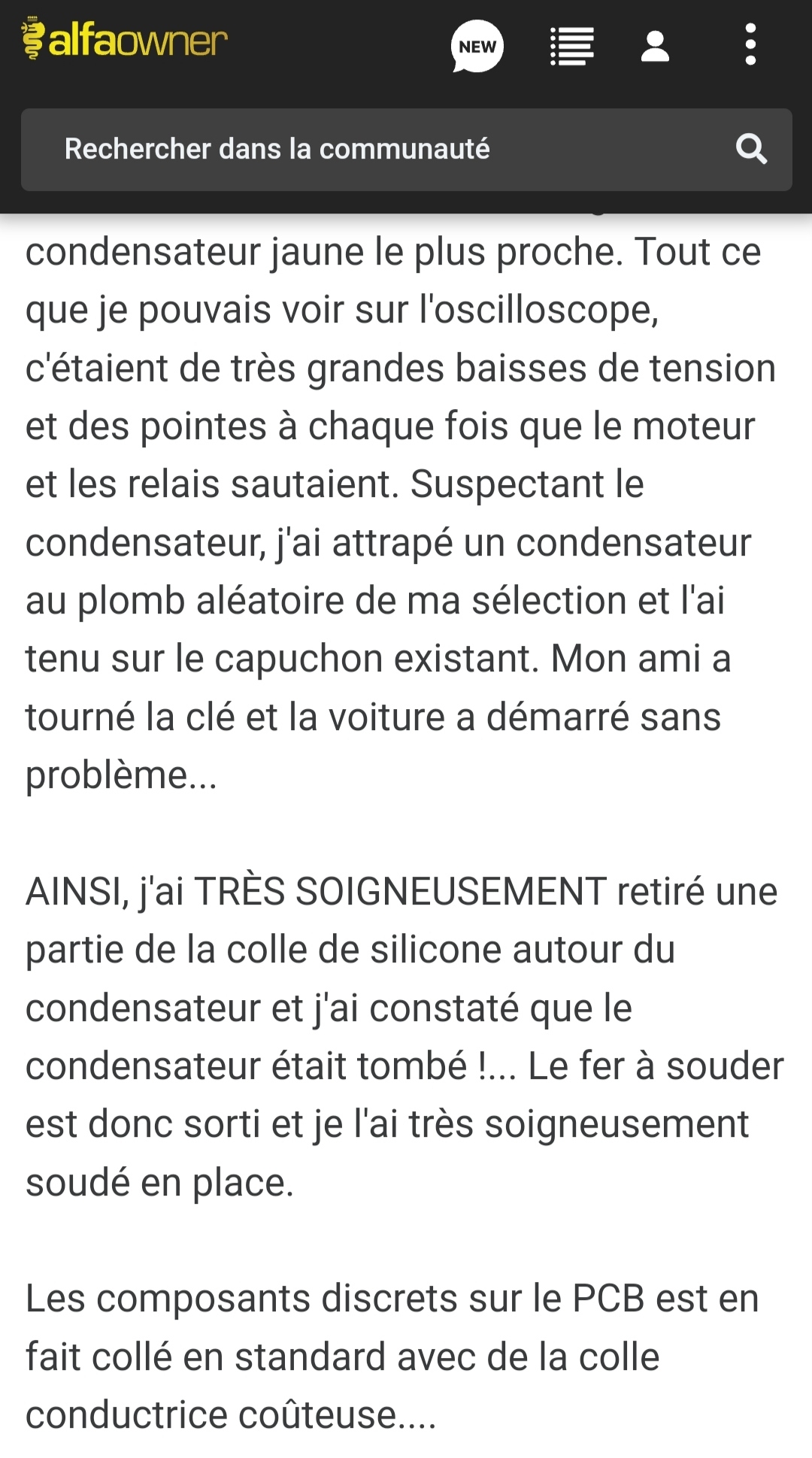 alfaowner

NEW

Rechercher dans la communauté

condensateur jaune le plus proche. Tout ce que je pouvais voir sur l'oscilloscope, c'étaient de très grandes baisses de tension et des pointes à chaque fois que le moteur et les relais sautaient. Suspectant le condensateur, j'ai attrapé un condensateur au plomb aléatoire de ma sélection et l'ai tenu sur le capuchon existant. Mon ami a tourné la clé et la voiture a démarré sans problème...

AINSI, j'ai TRÈS SOIGNEUSEMENT retiré une partie de la colle de silicone autour du condensateur et j'ai constaté que le condensateur était tombé !... Le fer à souder est donc sorti et je l'ai très soigneusement soudé en place.

Les composants discrets sur le PCB est en fait collé en standard avec de la colle conductrice coûteuse....